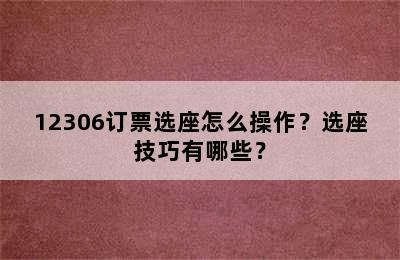 12306订票选座怎么操作？选座技巧有哪些？